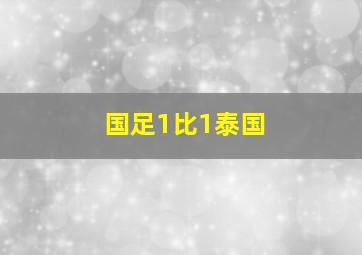 国足1比1泰国